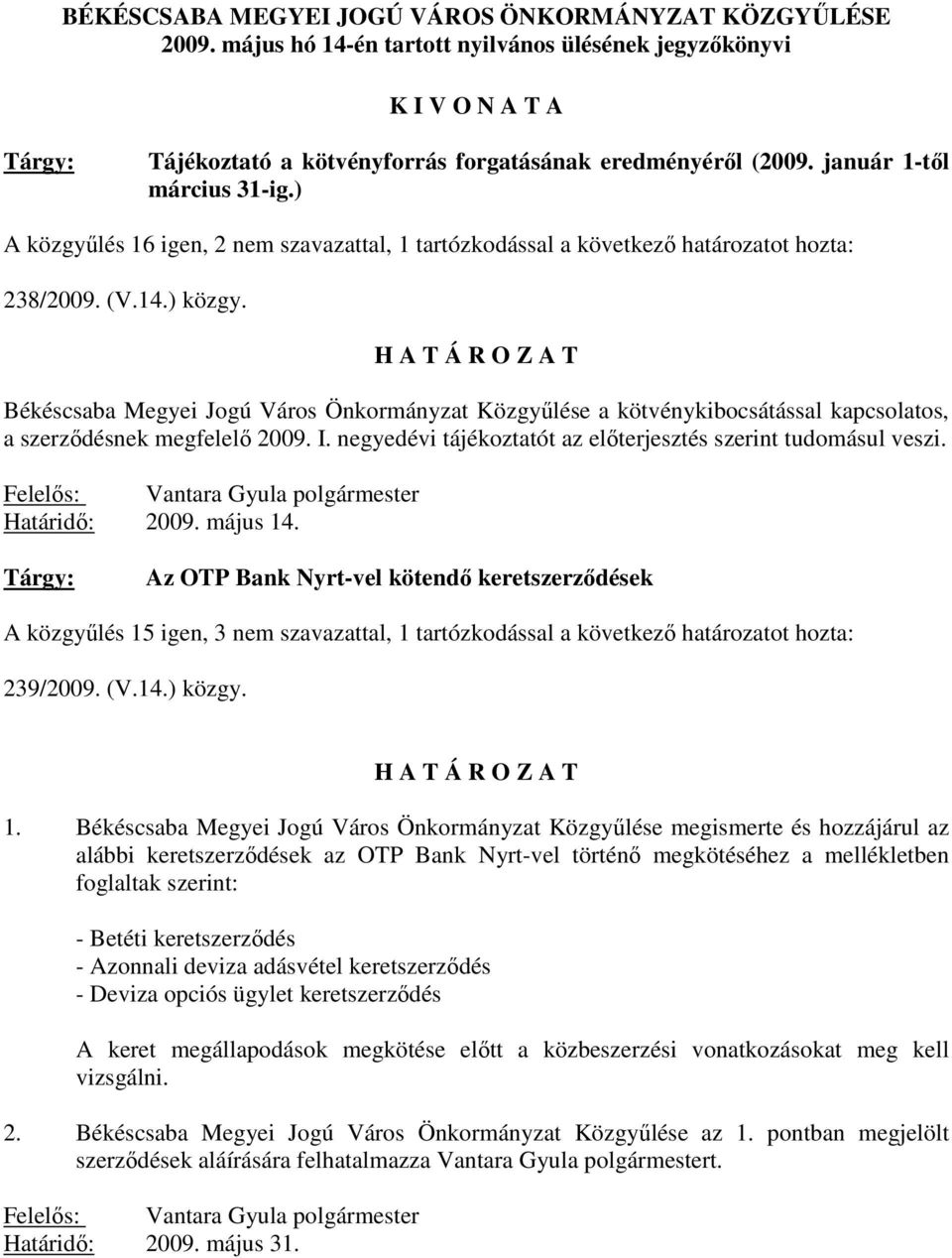 BÉKÉSCSABA MEGYEI JOGÚ VÁROS ÖNKORMÁNYZAT KÖZGYŰLÉSE
2009. május hó 14-én tartott nyilvános ülésének jegyzőkönyvi

K I V O N A T A

Tárgy: Tájékoztató a kötvényforrás forgatásának eredményéről (2009. január 1-től március 31-ig.)

A közgyűlés 16 igen, 2 nem szavazattal, 1 tartózkodással a következő határozatot hozta:

238/2009. (V.14.) közgy.

H A T Á R O Z A T

Békéscsaba Megyei Jogú Város Önkormányzat Közgyűlése a kötvénykibocsátással kapcsolatos, a szerződésnek megfelelő 2009. I. negyedévi tájékoztatót az előterjesztés szerint tudomásul veszi.

Felelős: Vantara Gyula polgármester
Határidő: 2009. május 14.

Tárgy: Az OTP Bank Nyrt-vel kötendő keretszerződések

A közgyűlés 15 igen, 3 nem szavazattal, 1 tartózkodással a következő határozatot hozta:

239/2009. (V.14.) közgy.

H A T Á R O Z A T

1. Békéscsaba Megyei Jogú Város Önkormányzat Közgyűlése megismerte és hozzájárul az alábbi keretszerződések az OTP Bank Nyrt-vel történő megkötéséhez a mellékletben foglaltak szerint:

- Betéti keretszerződés
- Azonnali deviza adásvétel keretszerződés
- Deviza opciós ügylet keretszerződés

A keret megállapodások megkötése előtt a közbeszerzési vonatkozásokat meg kell vizsgálni.

2. Békéscsaba Megyei Jogú Város Önkormányzat Közgyűlése az 1. pontban megjelölt szerződések aláírására felhatalmazza Vantara Gyula polgármestert.

Felelős: Vantara Gyula polgármester
Határidő: 2009. május 31.